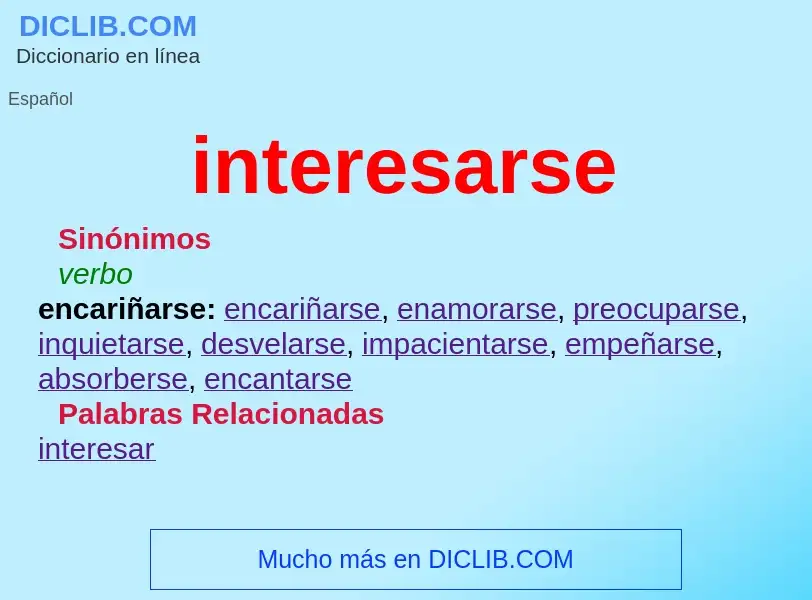 DICLIB.COM
Diccionario en línea

Español

interesarse

Sinónimos
verbo
encariñarse: encariñarse, enamorarse, preocuparse, inquietarse, desvelarse, impacientarse, empeñarse, absorberse, encantarse
Palabras Relacionadas
interesar

Mucho más en DICLIB.COM